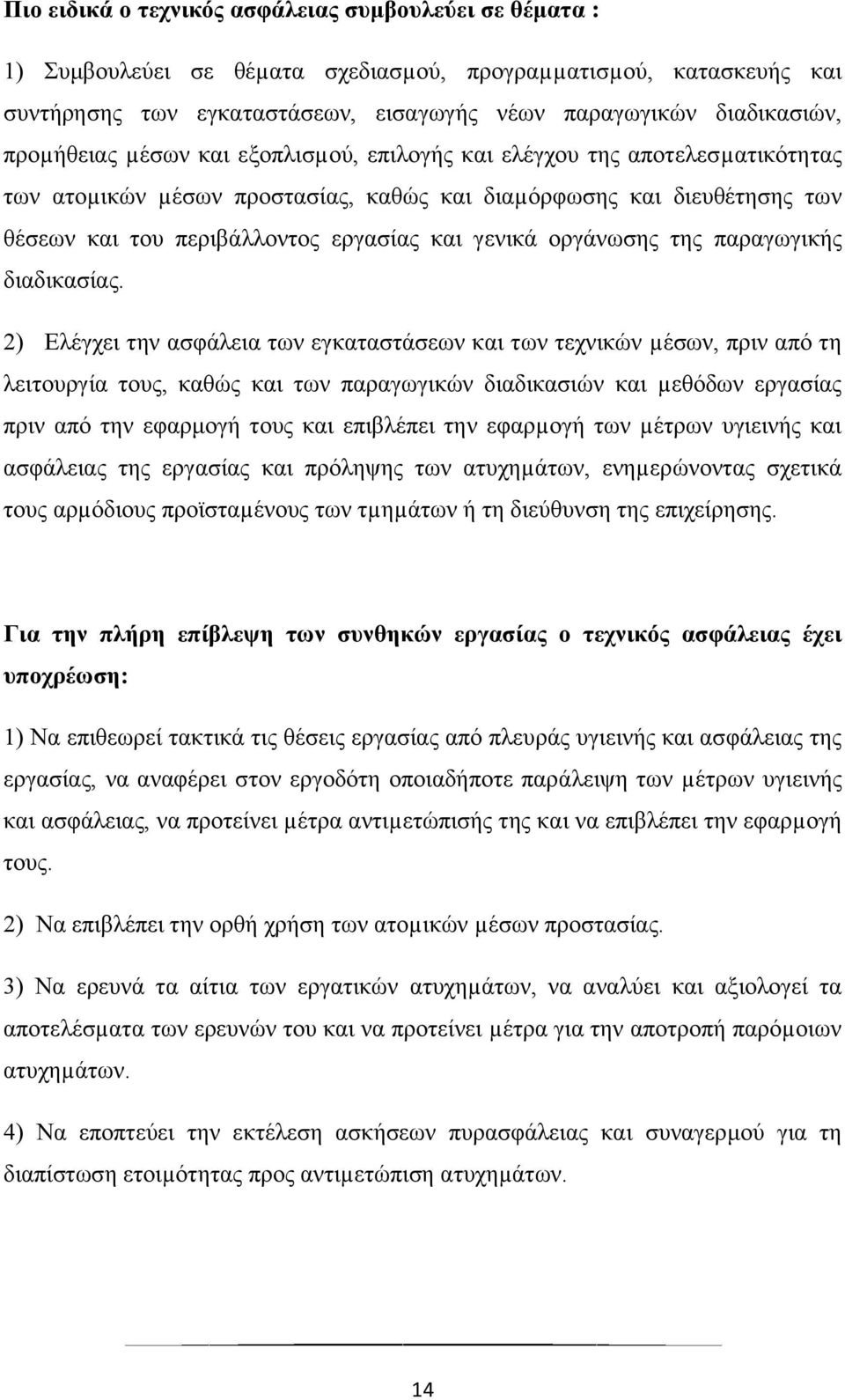 Πιο ειδικά ο τεχνικός ασφάλειας συμβουλεύει σε θέματα :

1) Συμβουλεύει σε θέματα σχεδιασμού, προγραμματισμού, κατασκευής και συντήρησης των εγκαταστάσεων, εισαγωγής νέων παραγωγικών διαδικασιών, προμήθειας μέσων και εξοπλισμού, επιλογής και ελέγχου της αποτελεσματικότητας των ατομικών μέσων προστασίας, καθώς και διαμόρφωσης και διευθέτησης των θέσεων και του περιβάλλοντος εργασίας και γενικά οργάνωσης της παραγωγικής διαδικασίας.

2) Ελέγχει την ασφάλεια των εγκαταστάσεων και των τεχνικών μέσων, πριν από τη λειτουργία τους, καθώς και των παραγωγικών διαδικασιών και μεθόδων εργασίας πριν από την εφαρμογή τους και επιβλέπει την εφαρμογή των μέτρων υγιεινής και ασφάλειας της εργασίας και πρόληψης των ατυχημάτων, ενημερώνοντας σχετικά τους αρμόδιους προϊσταμένους των τμημάτων ή τη διεύθυνση της επιχείρησης.

Για την πλήρη επίβλεψη των συνθηκών εργασίας ο τεχνικός ασφάλειας έχει υποχρέωση:

1) Να επιθεωρεί τακτικά τις θέσεις εργασίας από πλευράς υγιεινής και ασφάλειας της εργασίας, να αναφέρει στον εργοδότη οποιαδήποτε παράλειψη των μέτρων υγιεινής και ασφάλειας, να προτείνει μέτρα αντιμετώπισής της και να επιβλέπει την εφαρμογή τους.

2) Να επιβλέπει την ορθή χρήση των ατομικών μέσων προστασίας.

3) Να ερευνά τα αίτια των εργατικών ατυχημάτων, να αναλύει και αξιολογεί τα αποτελέσματα των ερευνών του και να προτείνει μέτρα για την αποτροπή παρόμοιων ατυχημάτων.

4) Να εποπτεύει την εκτέλεση ασκήσεων πυρασφάλειας και συναγερμού για τη διαπίστωση ετοιμότητας προς αντιμετώπιση ατυχημάτων.

14